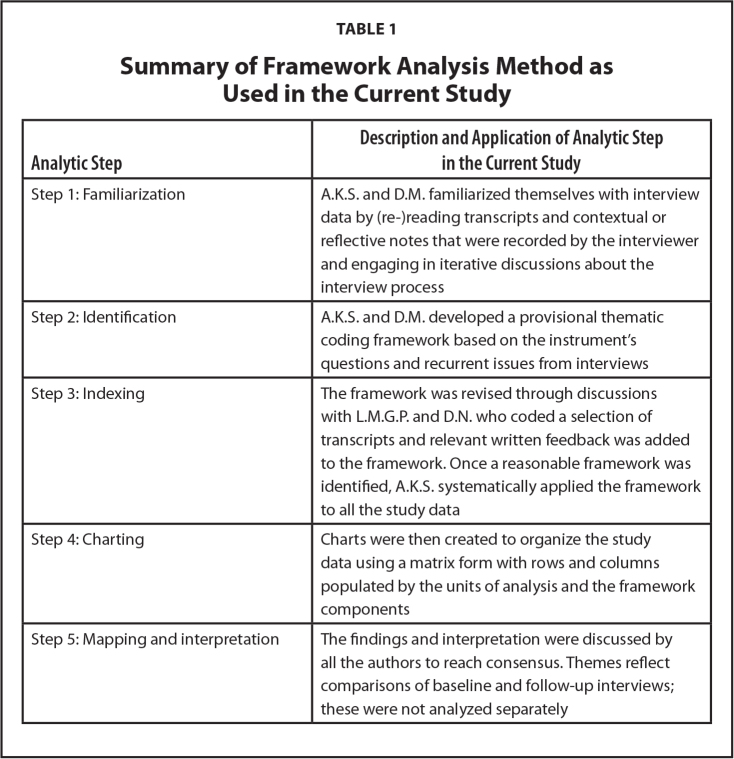 TABLE 1

Summary of Framework Analysis Method as Used in the Current Study

| Analytic Step | Description and Application of Analytic Step in the Current Study |
|---|---|
| Step 1: Familiarization | A.K.S. and D.M. familiarized themselves with interview data by (re-)reading transcripts and contextual or reflective notes that were recorded by the interviewer and engaging in iterative discussions about the interview process |
| Step 2: Identification | A.K.S. and D.M. developed a provisional thematic coding framework based on the instrument's questions and recurrent issues from interviews |
| Step 3: Indexing | The framework was revised through discussions with L.M.G.P. and D.N. who coded a selection of transcripts and relevant written feedback was added to the framework. Once a reasonable framework was identified, A.K.S. systematically applied the framework to all the study data |
| Step 4: Charting | Charts were then created to organize the study data using a matrix form with rows and columns populated by the units of analysis and the framework components |
| Step 5: Mapping and interpretation | The findings and interpretation were discussed by all the authors to reach consensus. Themes reflect comparisons of baseline and follow-up interviews; these were not analyzed separately |